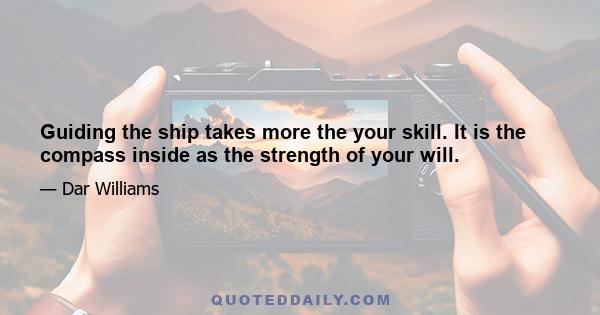 Guiding the ship takes more the your skill. It is the compass inside as the strength of your will.

— Dar Williams

QUOTEDDAILY.COM